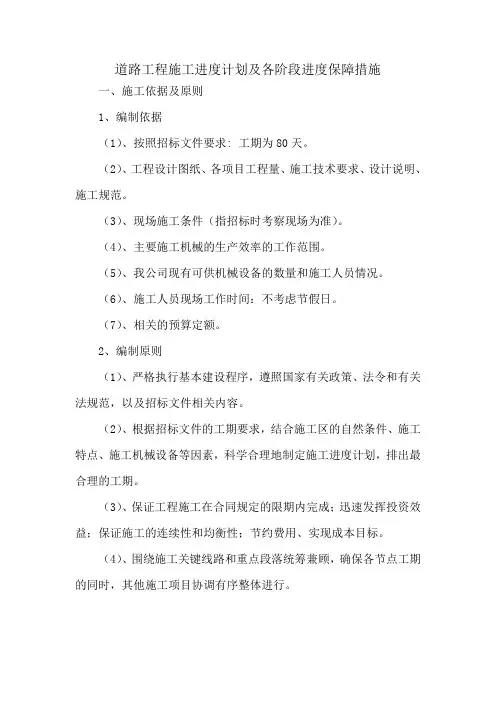 道路工程施工进度计划及各阶段进度保障措施

一、施工依据及原则

1、编制依据

（1）、按照招标文件要求：工期为 80 天。

（2）、工程设计图纸、各项目工程量、施工技术要求、设计说明、施工规范。

（3）、现场施工条件（指招标时考察现场为准）。

（4）、主要施工机械的生产效率的工作范围。

（5）、我公司现有可供机械设备的数量和施工人员情况。

（6）、施工人员现场工作时间：不考虑节假日。

（7）、相关的预算定额。

2、编制原则

（1）、严格执行基本建设程序，遵照国家有关政策、法令和有关法规范，以及招标文件相关内容。

（2）、根据招标文件的工期要求，结合施工区的自然条件、施工特点、施工机械设备等因素，科学合理地制定施工进度计划，排出最合理的工期。

（3）、保证工程施工在合同规定的限期内完成；迅速发挥投资效益；保证施工的连续性和均衡性；节约费用、实现成本目标。

（4）、围绕施工关键线路和重点段落统筹兼顾，确保各节点工期的同时，其他施工项目协调有序整体进行。